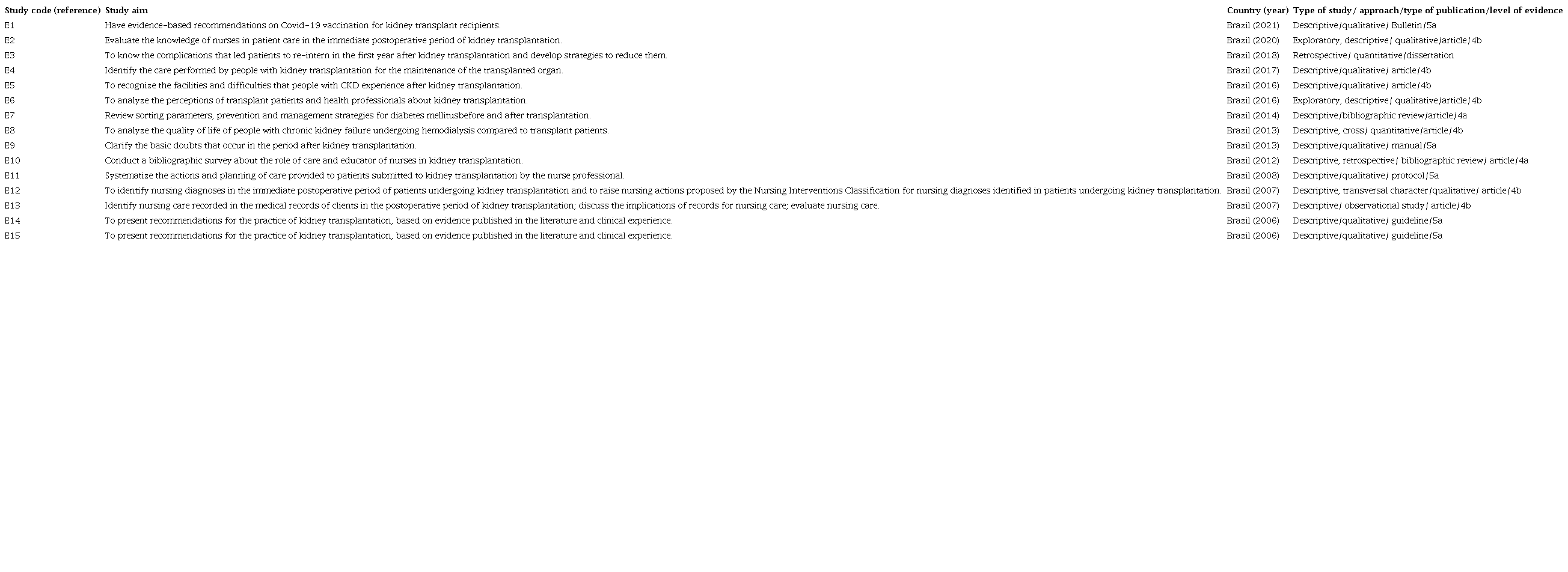 | Study code (reference) | Study aim | Country (year) | Type of study/ approach/type of publication/level of evidence |
|---|---|---|---|
| E1 | Have evidence-based recommendations on Covid-19 vaccination for kidney transplant recipients. | Brazil (2021) | Descriptive/qualitative/ Bulletin/5a |
| E2 | Evaluate the knowledge of nurses in patient care in the immediate postoperative period of kidney transplantation. | Brazil (2020) | Exploratory, descriptive/ qualitative/article/4b |
| E3 | To know the complications that led patients to re-intern in the first year after kidney transplantation and develop strategies to reduce them. | Brazil (2018) | Retrospective/ quantitative/dissertation |
| E4 | Identify the care performed by people with kidney transplantation for the maintenance of the transplanted organ. | Brazil (2017) | Descriptive/qualitative/ article/4b |
| E5 | To recognize the facilities and difficulties that people with CKD experience after kidney transplantation. | Brazil (2016) | Descriptive/qualitative/ article/4b |
| E6 | To analyze the perceptions of transplant patients and health professionals about kidney transplantation. | Brazil (2016) | Exploratory, descriptive/ qualitative/article/4b |
| E7 | Review sorting parameters, prevention and management strategies for diabetes mellitusbefore and after transplantation. | Brazil (2014) | Descriptive/bibliographic review/article/4a |
| E8 | To analyze the quality of life of people with chronic kidney failure undergoing hemodialysis compared to transplant patients. | Brazil (2013) | Descriptive, cross/ quantitative/article/4b |
| E9 | Clarify the basic doubts that occur in the period after kidney transplantation. | Brazil (2013) | Descriptive/qualitative/ manual/5a |
| E10 | Conduct a bibliographic survey about the role of care and educator of nurses in kidney transplantation. | Brazil (2012) | Descriptive, retrospective/ bibliographic review/ article/4a |
| E11 | Systematize the actions and planning of care provided to patients submitted to kidney transplantation by the nurse professional. | Brazil (2008) | Descriptive/qualitative/ protocol/5a |
| E12 | To identify nursing diagnoses in the immediate postoperative period of patients undergoing kidney transplantation and to raise nursing actions proposed by the Nursing Interventions Classification for nursing diagnoses identified in patients undergoing kidney transplantation. | Brazil (2007) | Descriptive, transversal character/qualitative/ article/4b |
| E13 | Identify nursing care recorded in the medical records of clients in the postoperative period of kidney transplantation; discuss the implications of records for nursing care; evaluate nursing care. | Brazil (2007) | Descriptive/ observational study/ article/4b |
| E14 | To present recommendations for the practice of kidney transplantation, based on evidence published in the literature and clinical experience. | Brazil (2006) | Descriptive/qualitative/ guideline/5a |
| E15 | To present recommendations for the practice of kidney transplantation, based on evidence published in the literature and clinical experience. | Brazil (2006) | Descriptive/qualitative/ guideline/5a |